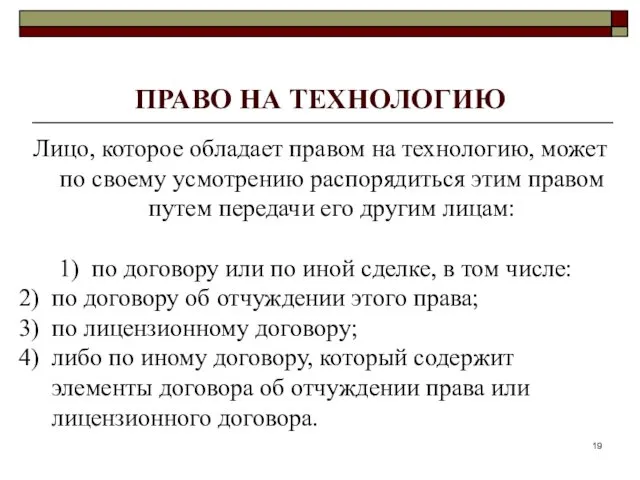 ПРАВО НА ТЕХНОЛОГИЮ

Лицо, которое обладает правом на технологию, может по своему усмотрению распорядиться этим правом путем передачи его другим лицам:

1) по договору или по иной сделке, в том числе:
2) по договору об отчуждении этого права;
3) по лицензионному договору;
4) либо по иному договору, который содержит элементы договора об отчуждении права или лицензионного договора.

19